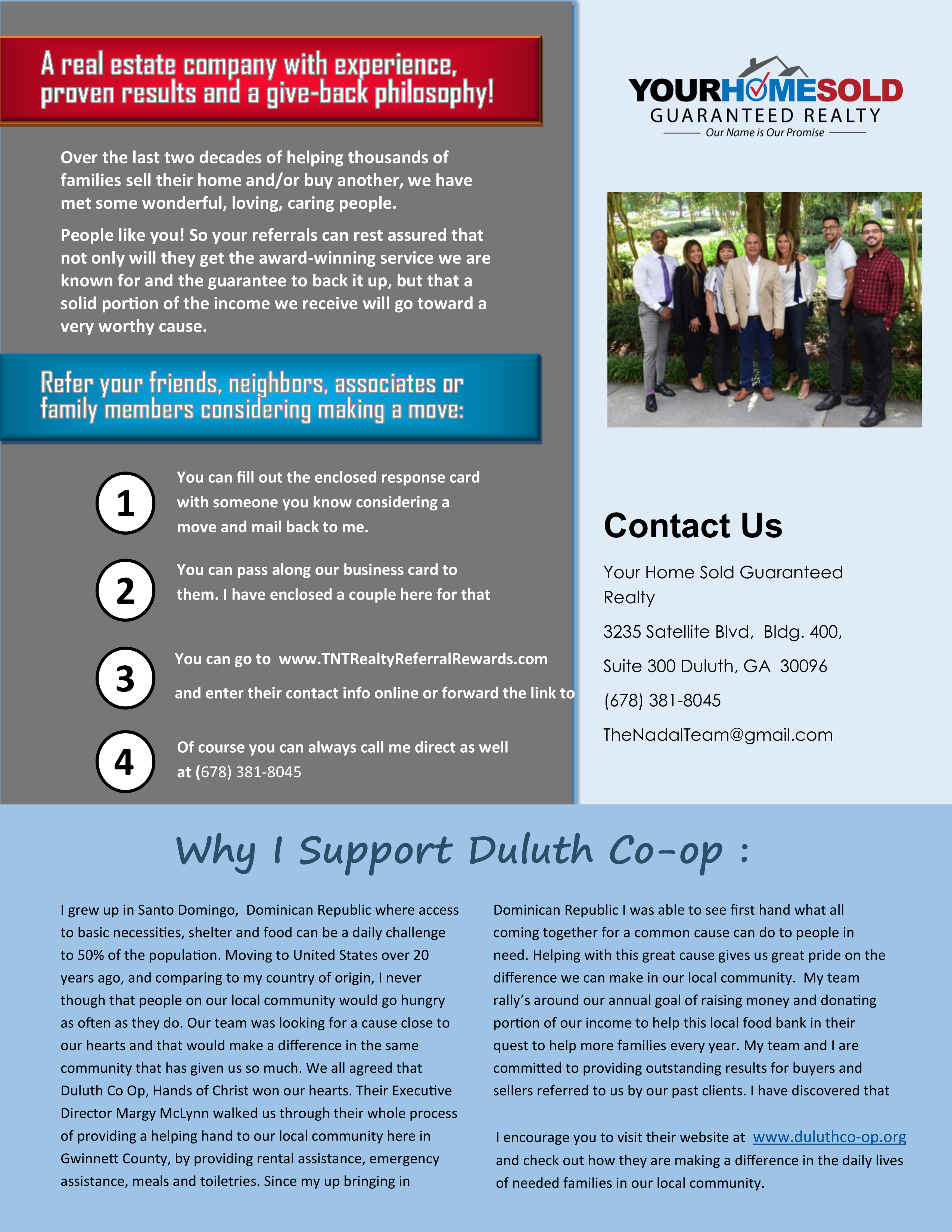 A real estate company with experience, proven results and a give-back philosophy!

Over the last two decades of helping thousands of families sell their home and/or buy another, we have met some wonderful, loving, caring people.

People like you! So your referrals can rest assured that not only will they get the award-winning service we are known for and the guarantee to back it up, but that a solid portion of the income we receive will go toward a very worthy cause.

Refer your friends, neighbors, associates or family members considering making a move:

1 You can fill out the enclosed response card with someone you know considering a move and mail back to me.

2 You can pass along our business card to them. I have enclosed a couple here for that

3 You can go to www.TNTRealtyReferralRewards.com and enter their contact info online or forward the link to

4 Of course you can always call me direct as well at (678) 381-8045

YOURHOMESOLD GUARANTEED REALTY
Our Name is Our Promise

Contact Us

Your Home Sold Guaranteed Realty

3235 Satellite Blvd, Bldg. 400,

Suite 300 Duluth, GA 30096

(678) 381-8045

TheNadalTeam@gmail.com

Why I Support Duluth Co-op :

I grew up in Santo Domingo, Dominican Republic where access to basic necessities, shelter and food can be a daily challenge to 50% of the population. Moving to United States over 20 years ago, and comparing to my country of origin, I never though that people on our local community would go hungry as often as they do. Our team was looking for a cause close to our hearts and that would make a difference in the same community that has given us so much. We all agreed that Duluth Co Op, Hands of Christ won our hearts. Their Executive Director Margy McLynn walked us through their whole process of providing a helping hand to our local community here in Gwinnett County, by providing rental assistance, emergency assistance, meals and toiletries. Since my up bringing in Dominican Republic I was able to see first hand what all coming together for a common cause can do to people in need. Helping with this great cause gives us great pride on the difference we can make in our local community. My team rally's around our annual goal of raising money and donating portion of our income to help this local food bank in their quest to help more families every year. My team and I are committed to providing outstanding results for buyers and sellers referred to us by our past clients. I have discovered that

I encourage you to visit their website at www.duluthco-op.org and check out how they are making a difference in the daily lives of needed families in our local community.